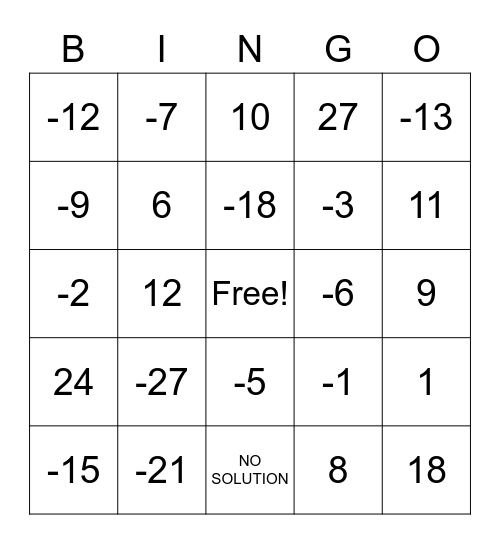 | B | I | N | G | O |
|---|---|---|---|---|
| -12 | -7 | 10 | 27 | -13 |
| -9 | 6 | -18 | -3 | 11 |
| -2 | 12 | Free! | -6 | 9 |
| 24 | -27 | -5 | -1 | 1 |
| -15 | -21 | NO SOLUTION | 8 | 18 |